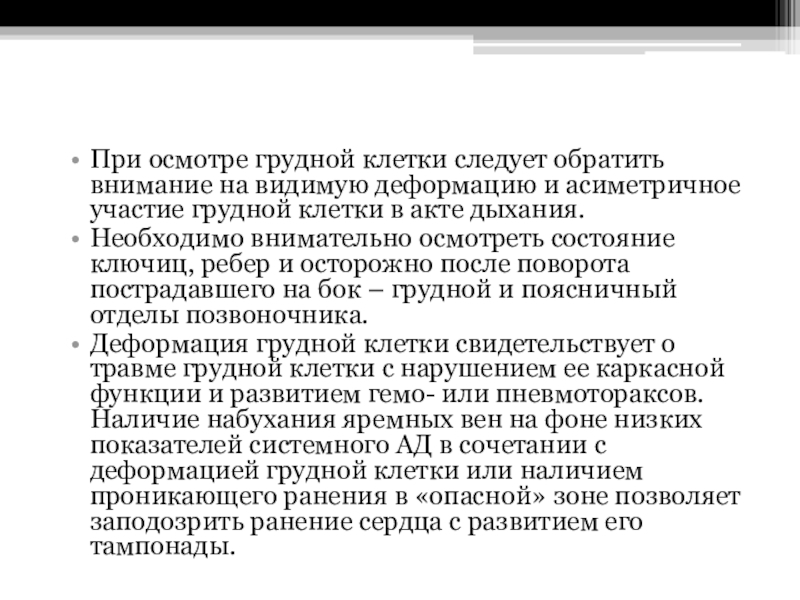 • При осмотре грудной клетки следует обратить внимание на видимую деформацию и асиметричное участие грудной клетки в акте дыхания.
• Необходимо внимательно осмотреть состояние ключиц, ребер и осторожно после поворота пострадавшего на бок – грудной и поясничный отделы позвоночника.
• Деформация грудной клетки свидетельствует о травме грудной клетки с нарушением ее каркасной функции и развитием гемо- или пневмотораксов. Наличие набухания яремных вен на фоне низких показателей системного АД в сочетании с деформацией грудной клетки или наличием проникающего ранения в «опасной» зоне позволяет заподозрить ранение сердца с развитием его тампонады.